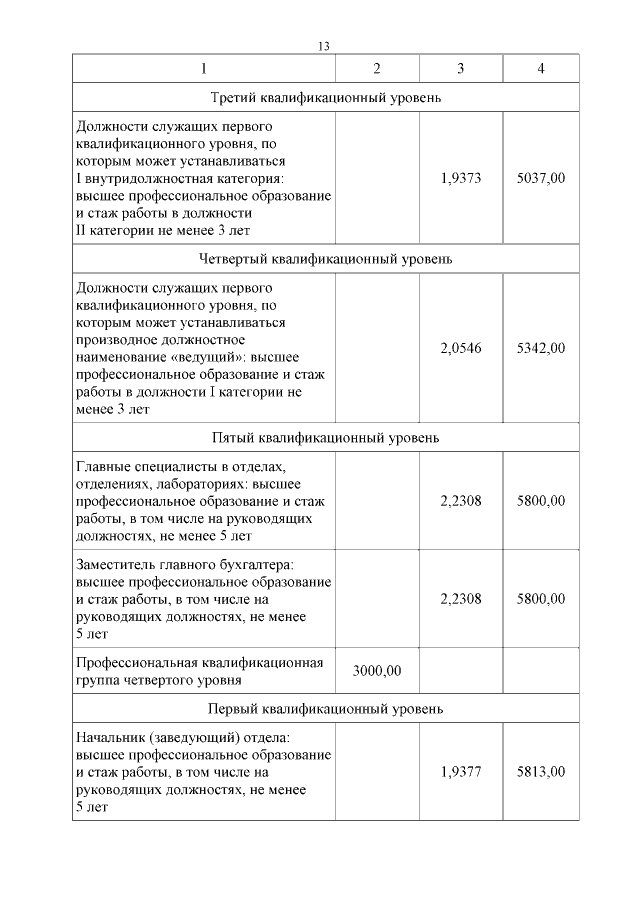 13

| 1 | 2 | 3 | 4 |
|---|---|---|---|
| Третий квалификационный уровень | | | |
| Должности служащих первого квалификационного уровня, по которым может устанавливаться I внутридолжностная категория: высшее профессиональное образование и стаж работы в должности II категории не менее 3 лет | | 1,9373 | 5037,00 |
| Четвертый квалификационный уровень | | | |
| Должности служащих первого квалификационного уровня, по которым может устанавливаться производное должностное наименование «ведущий»: высшее профессиональное образование и стаж работы в должности I категории не менее 3 лет | | 2,0546 | 5342,00 |
| Пятый квалификационный уровень | | | |
| Главные специалисты в отделах, отделениях, лабораториях: высшее профессиональное образование и стаж работы, в том числе на руководящих должностях, не менее 5 лет | | 2,2308 | 5800,00 |
| Заместитель главного бухгалтера: высшее профессиональное образование и стаж работы, в том числе на руководящих должностях, не менее 5 лет | | 2,2308 | 5800,00 |
| Профессиональная квалификационная группа четвертого уровня | 3000,00 | | |
| Первый квалификационный уровень | | | |
| Начальник (заведующий) отдела: высшее профессиональное образование и стаж работы, в том числе на руководящих должностях, не менее 5 лет | | 1,9377 | 5813,00 |